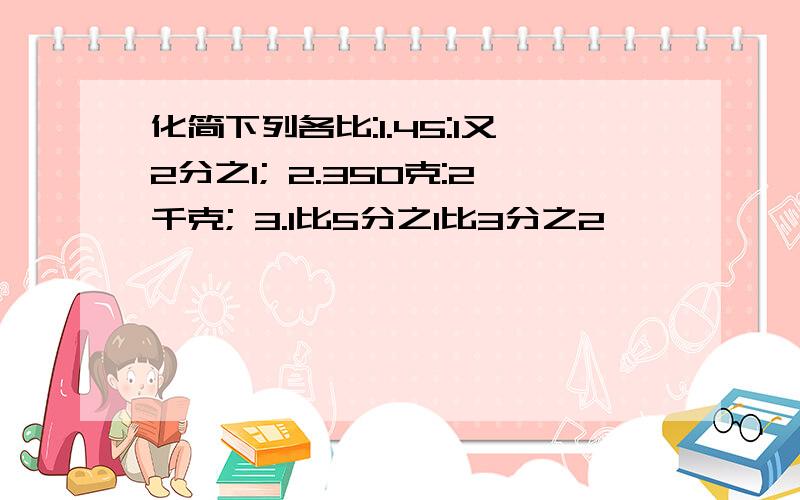 化简下列各比:1.45:1又2分之1; 2.350克:2千克; 3.1比5分之1比3分之2